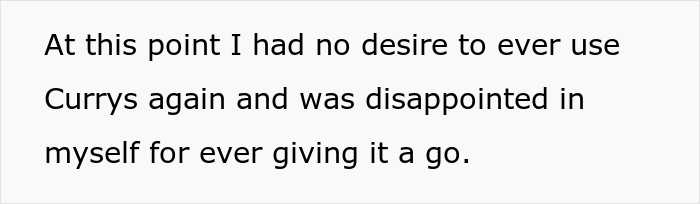 At this point I had no desire to ever use Currys again and was disappointed in myself for ever giving it a go.